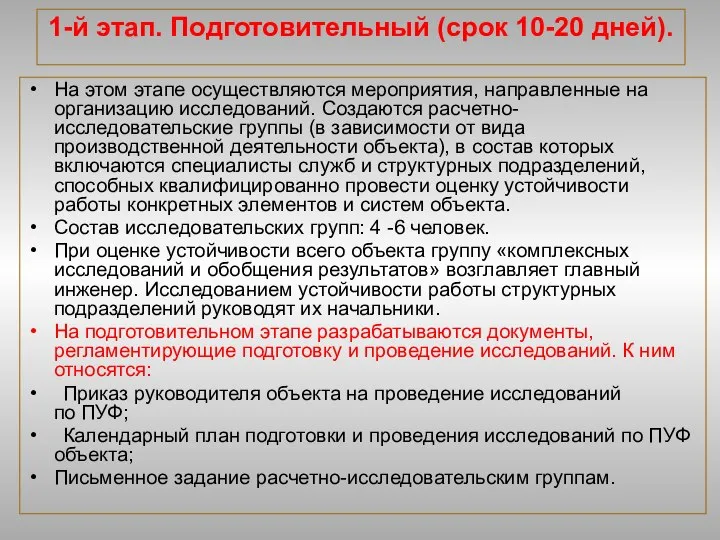 1-й этап. Подготовительный (срок 10-20 дней).

• На этом этапе осуществляются мероприятия, направленные на организацию исследований. Создаются расчетно-исследовательские группы (в зависимости от вида производственной деятельности объекта), в состав которых включаются специалисты служб и структурных подразделений, способных квалифицированно провести оценку устойчивости работы конкретных элементов и систем объекта.
• Состав исследовательских групп: 4 -6 человек.
• При оценке устойчивости всего объекта группу «комплексных исследований и обобщения результатов» возглавляет главный инженер. Исследованием устойчивости работы структурных подразделений руководят их начальники.
• На подготовительном этапе разрабатываются документы, регламентирующие подготовку и проведение исследований. К ним относятся:
• Приказ руководителя объекта на проведение исследований по ПУФ;
• Календарный план подготовки и проведения исследований по ПУФ объекта;
• Письменное задание расчетно-исследовательским группам.